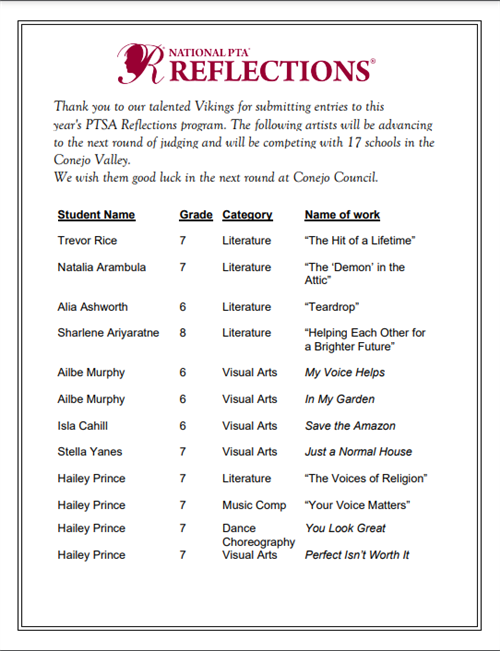 NATIONAL PTA® REFLECTIONS®

Thank you to our talented Vikings for submitting entries to this year's PTSA Reflections program. The following artists will be advancing to the next round of judging and will be competing with 17 schools in the Conejo Valley.
We wish them good luck in the next round at Conejo Council.

| Student Name | Grade | Category | Name of work |
|---|---|---|---|
| Trevor Rice | 7 | Literature | "The Hit of a Lifetime" |
| Natalia Arambula | 7 | Literature | "The 'Demon' in the Attic" |
| Alia Ashworth | 6 | Literature | "Teardrop" |
| Sharlene Ariyaratne | 8 | Literature | "Helping Each Other for a Brighter Future" |
| Ailbe Murphy | 6 | Visual Arts | My Voice Helps |
| Ailbe Murphy | 6 | Visual Arts | In My Garden |
| Isla Cahill | 6 | Visual Arts | Save the Amazon |
| Stella Yanes | 7 | Visual Arts | Just a Normal House |
| Hailey Prince | 7 | Literature | "The Voices of Religion" |
| Hailey Prince | 7 | Music Comp | "Your Voice Matters" |
| Hailey Prince | 7 | Dance Choreography | You Look Great |
| Hailey Prince | 7 | Visual Arts | Perfect Isn't Worth It |